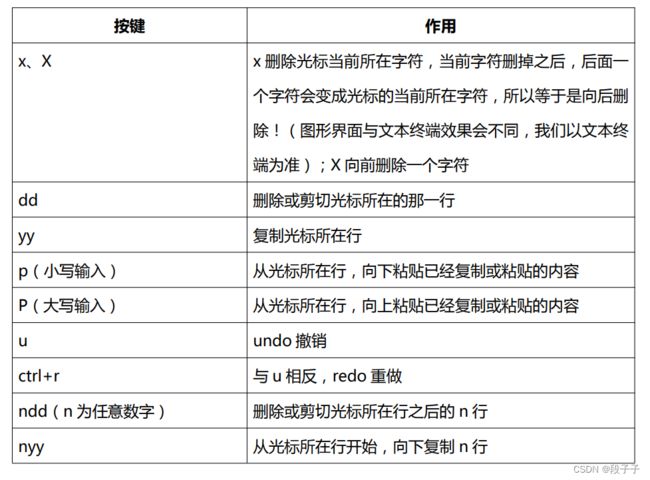 | 按键 | 作用 |
|---|---|
| x、X | x 删除光标当前所在字符，当前字符删掉之后，后面一个字符会变成光标的当前所在字符，所以等于是向后删除！（图形界面与文本终端效果会不同，我们以文本终端为准）；X 向前删除一个字符 |
| dd | 删除或剪切光标所在的那一行 |
| yy | 复制光标所在行 |
| p（小写输入） | 从光标所在行，向下粘贴已经复制或粘贴的内容 |
| P（大写输入） | 从光标所在行，向上粘贴已经复制或粘贴的内容 |
| u | undo 撤销 |
| ctrl+r | 与 u 相反，redo 重做 |
| ndd（n 为任意数字） | 删除或剪切光标所在行之后的 n 行 |
| nyy | 从光标所在行开始，向下复制 n 行 |

CSDN @段子子